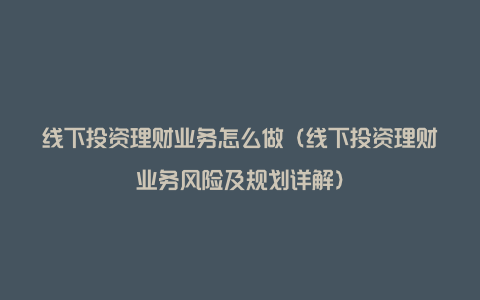 线下投资理财业务怎么做（线下投资理财业务风险及规划详解）